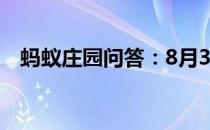 蚂蚁庄园问答：8月3